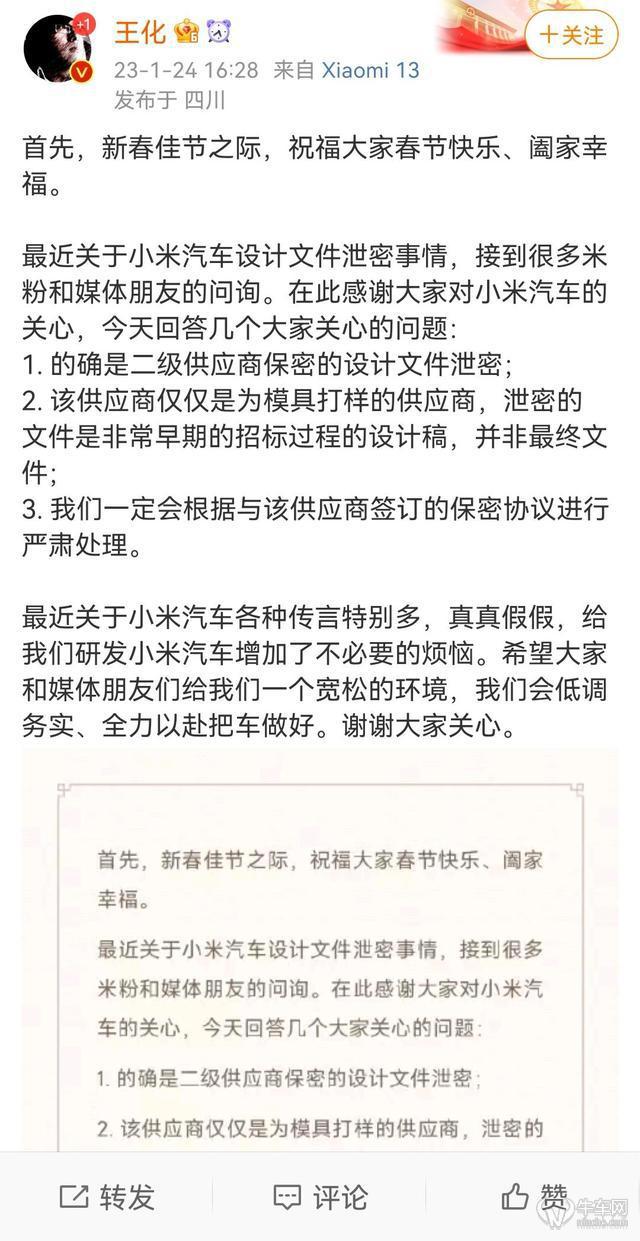 +1
王化
+关注
23-1-24 16:28 来自 Xiaomi 13
发布于 四川

首先，新春佳节之际，祝福大家春节快乐、阖家幸福。

最近关于小米汽车设计文件泄密事情，接到很多米粉和媒体朋友的问询。在此感谢大家对小米汽车的关心，今天回答几个大家关心的问题:
1. 的确是二级供应商保密的设计文件泄密;
2. 该供应商仅仅是为模具打样的供应商，泄密的文件是非常早期的招标过程的设计稿，并非最终文件;
3. 我们一定会根据与该供应商签订的保密协议进行严肃处理。

最近关于小米汽车各种传言特别多，真真假假，给我们研发小米汽车增加了不必要的烦恼。希望大家和媒体朋友们给我们一个宽松的环境，我们会低调务实、全力以赴把车做好。谢谢大家关心。

首先，新春佳节之际，祝福大家春节快乐、阖家幸福。

最近关于小米汽车设计文件泄密事情，接到很多米粉和媒体朋友的问询。在此感谢大家对小米汽车的关心，今天回答几个大家关心的问题:

1. 的确是二级供应商保密的设计文件泄密;

2. 该供应商仅仅是为模具打样的供应商，泄密的

转发
评论
赞
牛车网